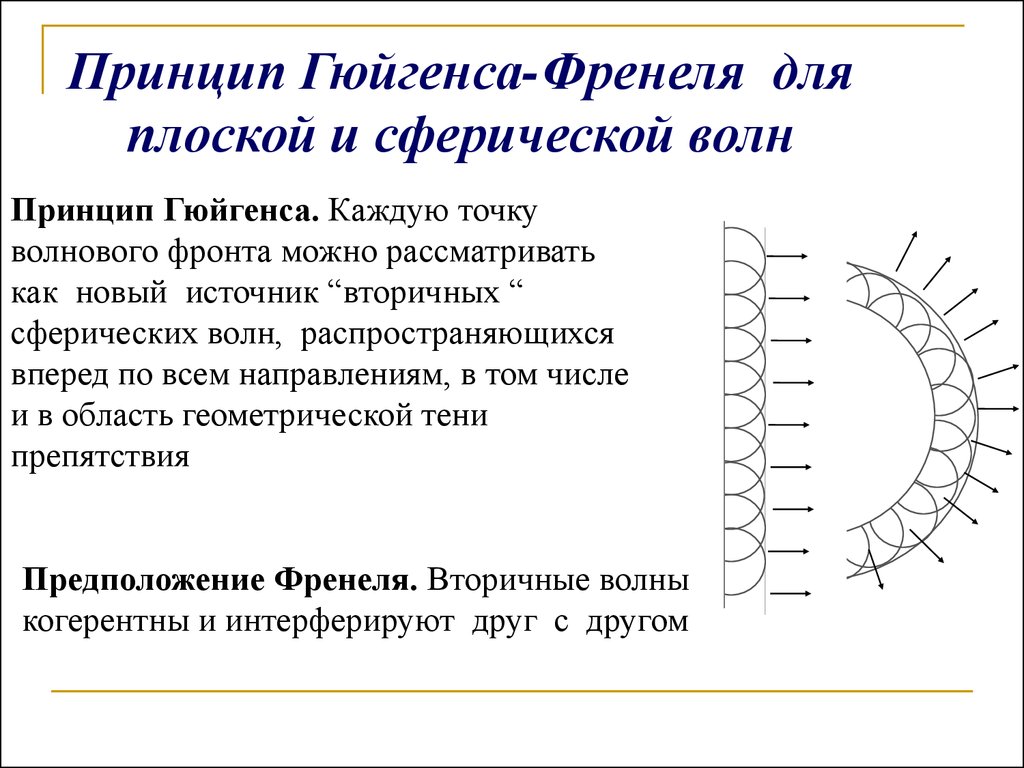 Принцип Гюйгенса-Френеля для плоской и сферической волн

Принцип Гюйгенса. Каждую точку волнового фронта можно рассматривать как новый источник “вторичных “ сферических волн, распространяющихся вперед по всем направлениям, в том числе и в область геометрической тени препятствия

Предположение Френеля. Вторичные волны когерентны и интерферируют друг с другом